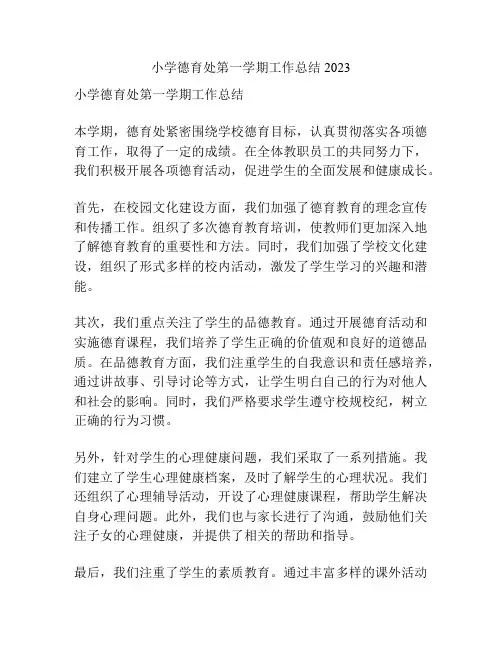 小学德育处第一学期工作总结 2023

小学德育处第一学期工作总结

本学期，德育处紧密围绕学校德育目标，认真贯彻落实各项德育工作，取得了一定的成绩。在全体教职员工的共同努力下，我们积极开展各项德育活动，促进学生的全面发展和健康成长。

首先，在校园文化建设方面，我们加强了德育教育的理念宣传和传播工作。组织了多次德育教育培训，使教师们更加深入地了解德育教育的重要性和方法。同时，我们加强了学校文化建设，组织了形式多样的校内活动，激发了学生学习的兴趣和潜能。

其次，我们重点关注了学生的品德教育。通过开展德育活动和实施德育课程，我们培养了学生正确的价值观和良好的道德品质。在品德教育方面，我们注重学生的自我意识和责任感培养，通过讲故事、引导讨论等方式，让学生明白自己的行为对他人和社会的影响。同时，我们严格要求学生遵守校规校纪，树立正确的行为习惯。

另外，针对学生的心理健康问题，我们采取了一系列措施。我们建立了学生心理健康档案，及时了解学生的心理状况。我们还组织了心理辅导活动，开设了心理健康课程，帮助学生解决自身心理问题。此外，我们也与家长进行了沟通，鼓励他们关注子女的心理健康，并提供了相关的帮助和指导。

最后，我们注重了学生的素质教育。通过丰富多样的课外活动